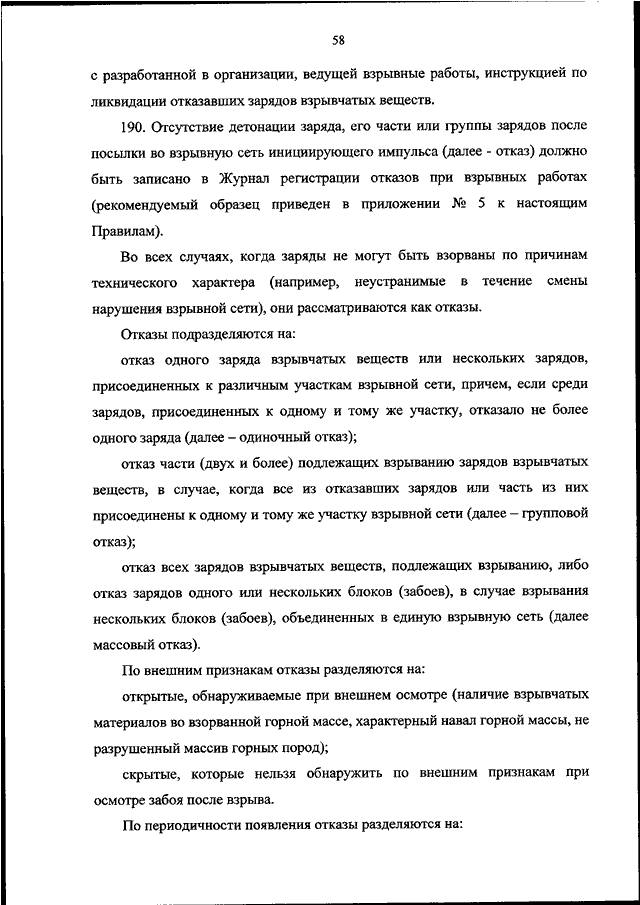 58

с разработанной в организации, ведущей взрывные работы, инструкцией по ликвидации отказавших зарядов взрывчатых веществ.

190. Отсутствие детонации заряда, его части или группы зарядов после посылки во взрывную сеть инициирующего импульса (далее - отказ) должно быть записано в Журнал регистрации отказов при взрывных работах (рекомендуемый образец приведен в приложении № 5 к настоящим Правилам).

Во всех случаях, когда заряды не могут быть взорваны по причинам технического характера (например, неустранимые в течение смены нарушения взрывной сети), они рассматриваются как отказы.

Отказы подразделяются на:

отказ одного заряда взрывчатых веществ или нескольких зарядов, присоединенных к различным участкам взрывной сети, причем, если среди зарядов, присоединенных к одному и тому же участку, отказало не более одного заряда (далее – одиночный отказ);

отказ части (двух и более) подлежащих взрыванию зарядов взрывчатых веществ, в случае, когда все из отказавших зарядов или часть из них присоединены к одному и тому же участку взрывной сети (далее – групповой отказ);

отказ всех зарядов взрывчатых веществ, подлежащих взрыванию, либо отказ зарядов одного или нескольких блоков (забоев), в случае взрывания нескольких блоков (забоев), объединенных в единую взрывную сеть (далее массовый отказ).

По внешним признакам отказы разделяются на:

открытые, обнаруживаемые при внешнем осмотре (наличие взрывчатых материалов во взорванной горной массе, характерный навал горной массы, не разрушенный массив горных пород);

скрытые, которые нельзя обнаружить по внешним признакам при осмотре забоя после взрыва.

По периодичности появления отказы разделяются на: